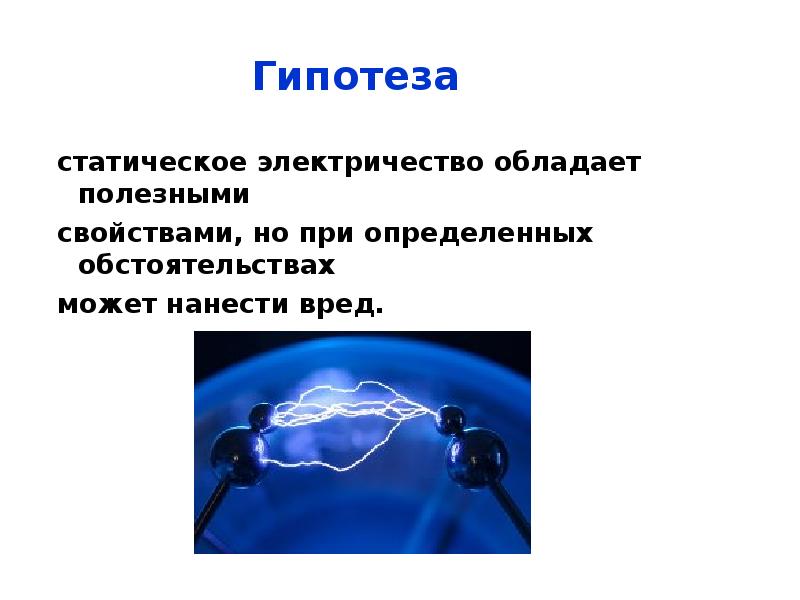 Гипотеза

статическое электричество обладает полезными свойствами, но при определенных обстоятельствах может нанести вред.